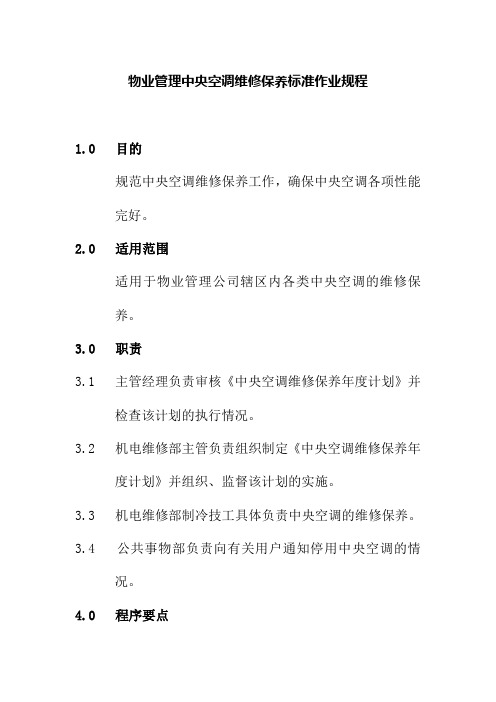 物业管理中央空调维修保养标准作业规程

1.0 目的

规范中央空调维修保养工作，确保中央空调各项性能完好。

2.0 适用范围

适用于物业管理公司辖区内各类中央空调的维修保养。

3.0 职责

3.1 主管经理负责审核《中央空调维修保养年度计划》并检查该计划的执行情况。

3.2 机电维修部主管负责组织制定《中央空调维修保养年度计划》并组织、监督该计划的实施。

3.3 机电维修部制冷技工具体负责中央空调的维修保养。

3.4 公共事物部负责向有关用户通知停用中央空调的情况。

4.0 程序要点